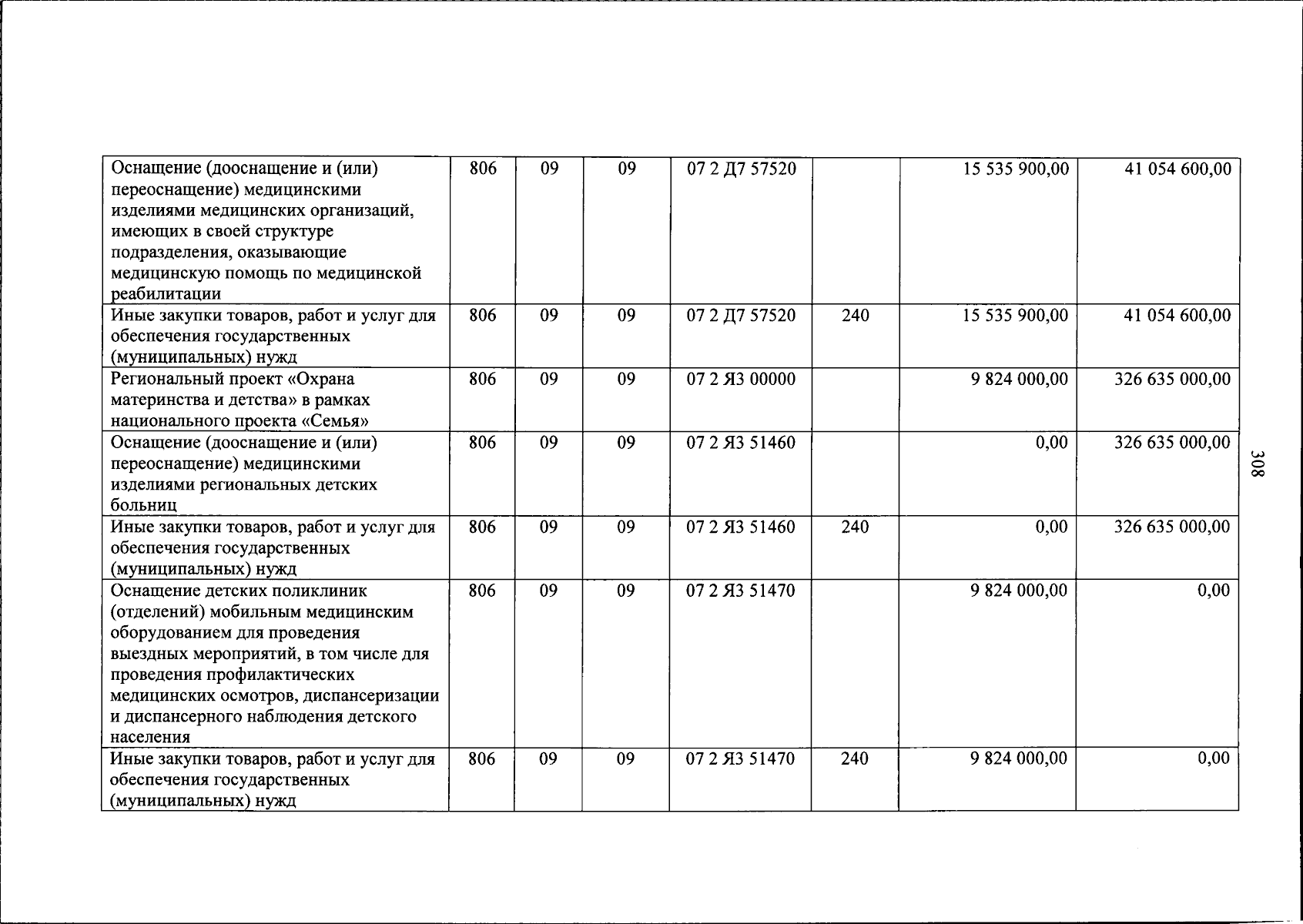 | Оснащение (дооснащение и (или) переоснащение) медицинскими изделиями медицинских организаций, имеющих в своей структуре подразделения, оказывающие медицинскую помощь по медицинской реабилитации | 806 | 09 | 09 | 07 2 Д7 57520 |  | 15 535 900,00 | 41 054 600,00 |
|---|---|---|---|---|---|---|---|
| Иные закупки товаров, работ и услуг для обеспечения государственных (муниципальных) нужд | 806 | 09 | 09 | 07 2 Д7 57520 | 240 | 15 535 900,00 | 41 054 600,00 |
| Региональный проект «Охрана материнства и детства» в рамках национального проекта «Семья» | 806 | 09 | 09 | 07 2 Я3 00000 |  | 9 824 000,00 | 326 635 000,00 |
| Оснащение (дооснащение и (или) переоснащение) медицинскими изделиями региональных детских больниц | 806 | 09 | 09 | 07 2 Я3 51460 |  | 0,00 | 326 635 000,00 |
| Иные закупки товаров, работ и услуг для обеспечения государственных (муниципальных) нужд | 806 | 09 | 09 | 07 2 Я3 51460 | 240 | 0,00 | 326 635 000,00 |
| Оснащение детских поликлиник (отделений) мобильным медицинским оборудованием для проведения выездных мероприятий, в том числе для проведения профилактических медицинских осмотров, диспансеризации и диспансерного наблюдения детского населения | 806 | 09 | 09 | 07 2 Я3 51470 |  | 9 824 000,00 | 0,00 |
| Иные закупки товаров, работ и услуг для обеспечения государственных (муниципальных) нужд | 806 | 09 | 09 | 07 2 Я3 51470 | 240 | 9 824 000,00 | 0,00 |

308